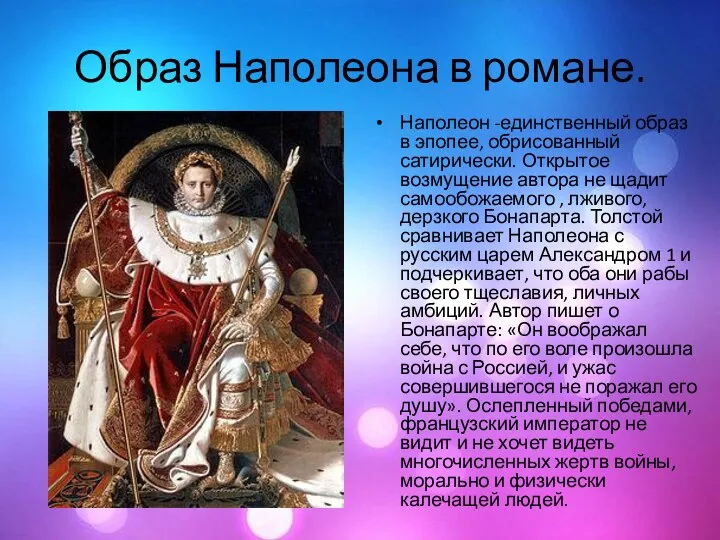 Образ Наполеона в романе.

• Наполеон -единственный образ в эпопее, обрисованный сатирически. Открытое возмущение автора не щадит самообожаемого , лживого, дерзкого Бонапарта. Толстой сравнивает Наполеона с русским царем Александром 1 и подчеркивает, что оба они рабы своего тщеславия, личных амбиций. Автор пишет о Бонапарте: «Он воображал себе, что по его воле произошла война с Россией, и ужас совершившегося не поражал его душу». Ослепленный победами, французский император не видит и не хочет видеть многочисленных жертв войны, морально и физически калечащей людей.